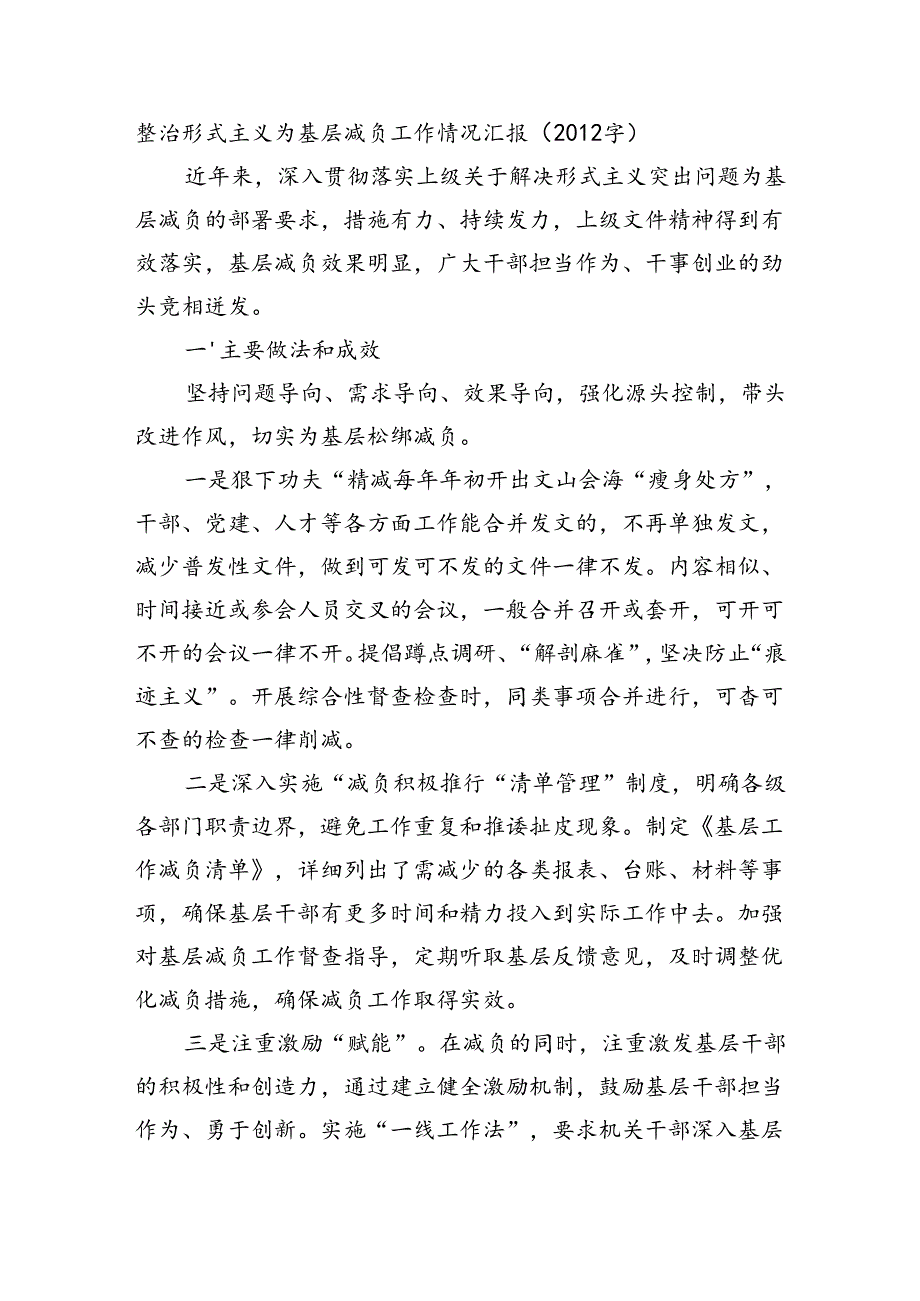 整治形式主义为基层减负工作情况汇报（2012字）

近年来，深入贯彻落实上级关于解决形式主义突出问题为基层减负的部署要求，措施有力、持续发力，上级文件精神得到有效落实，基层减负效果明显，广大干部担当作为、干事创业的劲头竞相迸发。

一'主要做法和成效

坚持问题导向、需求导向、效果导向，强化源头控制，带头改进作风，切实为基层松绑减负。

一是狠下功夫“精减每年年初开出文山会海“瘦身处方”，干部、党建、人才等各方面工作能合并发文的，不再单独发文，减少普发性文件，做到可发可不发的文件一律不发。内容相似、时间接近或参会人员交叉的会议，一般合并召开或套开，可开可不开的会议一律不开。提倡蹲点调研、“解剖麻雀”，坚决防止“痕迹主义”。开展综合性督查检查时，同类事项合并进行，可杳可不查的检查一律削减。

二是深入实施“减负积极推行“清单管理”制度，明确各级各部门职责边界，避免工作重复和推诿扯皮现象。制定《基层工作减负清单》，详细列出了需减少的各类报表、台账、材料等事项，确保基层干部有更多时间和精力投入到实际工作中去。加强对基层减负工作督查指导，定期听取基层反馈意见，及时调整优化减负措施，确保减负工作取得实效。

三是注重激励“赋能”。在减负的同时，注重激发基层干部的积极性和创造力，通过建立健全激励机制，鼓励基层干部担当作为、勇于创新。实施“一线工作法”，要求机关干部深入基层